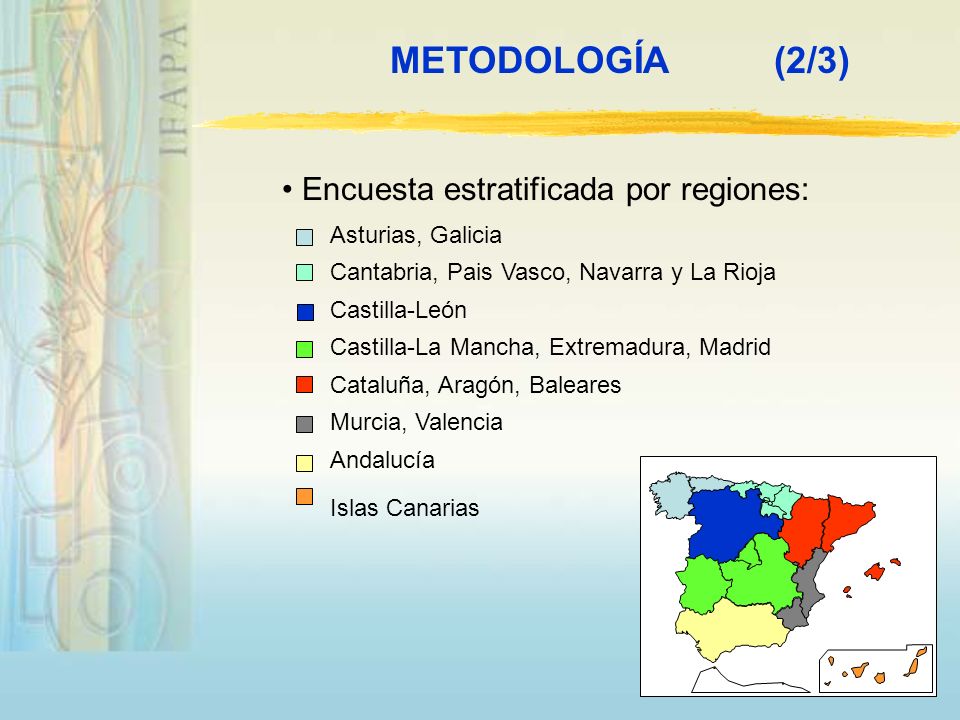 IFAPA

METODOLOGÍA (2/3)

• Encuesta estratificada por regiones:

Asturias, Galicia

Cantabria, Pais Vasco, Navarra y La Rioja

Castilla-León

Castilla-La Mancha, Extremadura, Madrid

Cataluña, Aragón, Baleares

Murcia, Valencia

Andalucía

Islas Canarias